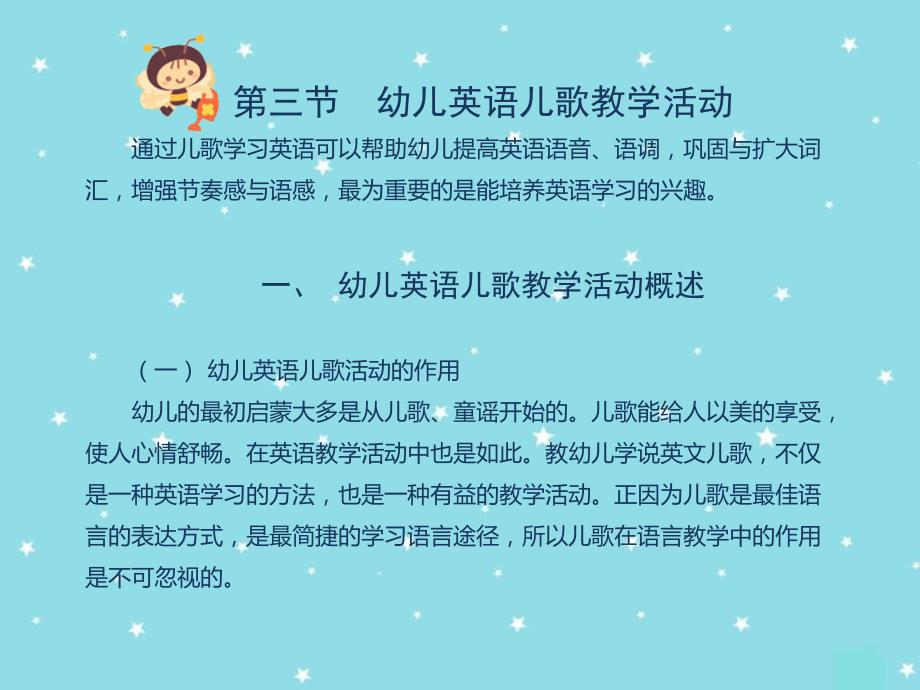 第三节　幼儿英语儿歌教学活动

通过儿歌学习英语可以帮助幼儿提高英语语音、语调，巩固与扩大词汇，增强节奏感与语感，最为重要的是能培养英语学习的兴趣。

一、 幼儿英语儿歌教学活动概述

（一）幼儿英语儿歌活动的作用

幼儿的最初启蒙大多是从儿歌、童谣开始的。儿歌能给人以美的享受，使人心情舒畅。在英语教学活动中也是如此。教幼儿学说英文儿歌，不仅是一种英语学习的方法，也是一种有益的教学活动。正因为儿歌是最佳语言的表达方式，是最简捷的学习语言途径，所以儿歌在语言教学中的作用是不可忽视的。